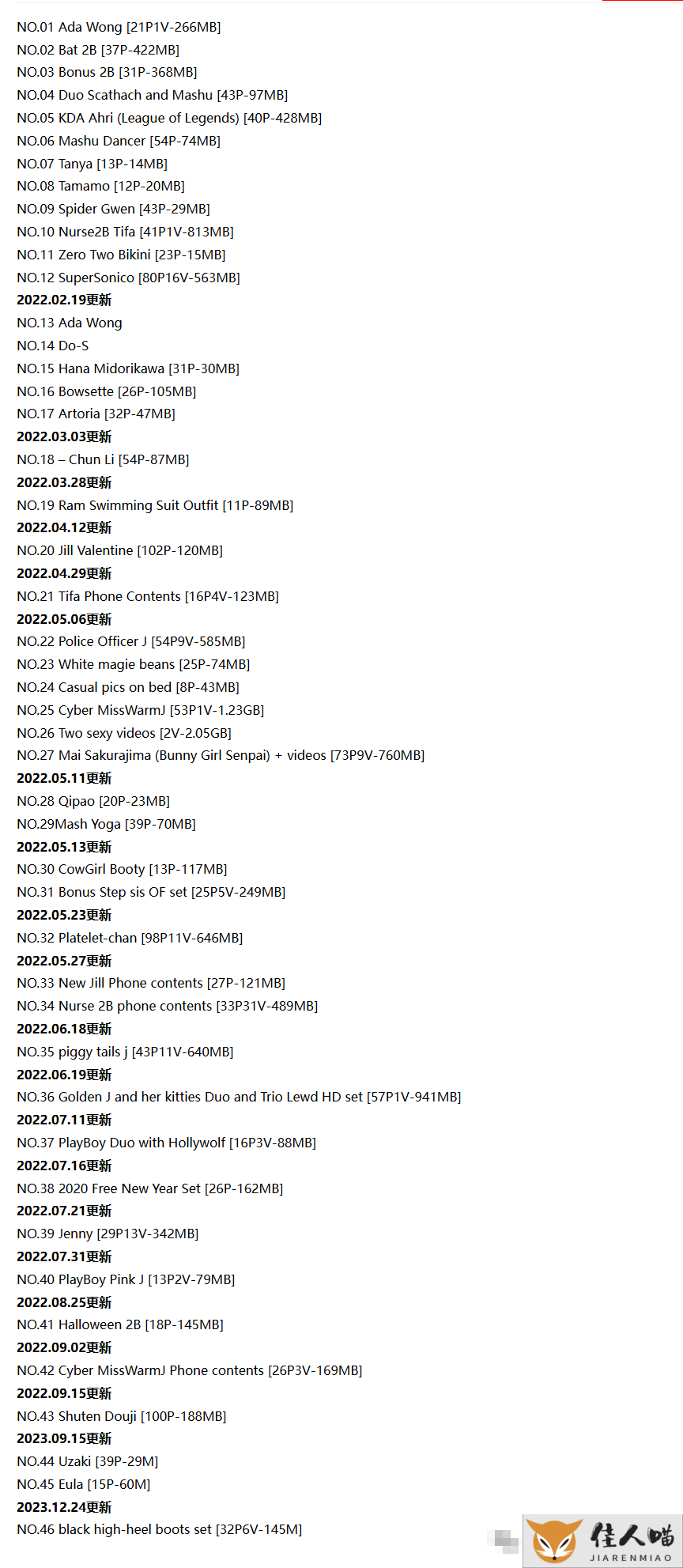 NO.01 Ada Wong [21P1V-266MB]
NO.02 Bat 2B [37P-422MB]
NO.03 Bonus 2B [31P-368MB]
NO.04 Duo Scathach and Mashu [43P-97MB]
NO.05 KDA Ahri (League of Legends) [40P-428MB]
NO.06 Mashu Dancer [54P-74MB]
NO.07 Tanya [13P-14MB]
NO.08 Tamamo [12P-20MB]
NO.09 Spider Gwen [43P-29MB]
NO.10 Nurse2B Tifa [41P1V-813MB]
NO.11 Zero Two Bikini [23P-15MB]
NO.12 SuperSonico [80P16V-563MB]
2022.02.19更新
NO.13 Ada Wong
NO.14 Do-S
NO.15 Hana Midorikawa [31P-30MB]
NO.16 Bowsette [26P-105MB]
NO.17 Artoria [32P-47MB]
2022.03.03更新
NO.18 – Chun Li [54P-87MB]
2022.03.28更新
NO.19 Ram Swimming Suit Outfit [11P-89MB]
2022.04.12更新
NO.20 Jill Valentine [102P-120MB]
2022.04.29更新
NO.21 Tifa Phone Contents [16P4V-123MB]
2022.05.06更新
NO.22 Police Officer J [54P9V-585MB]
NO.23 White magie beans [25P-74MB]
NO.24 Casual pics on bed [8P-43MB]
NO.25 Cyber MissWarmJ [53P1V-1.23GB]
NO.26 Two sexy videos [2V-2.05GB]
NO.27 Mai Sakurajima (Bunny Girl Senpai) + videos [73P9V-760MB]
2022.05.11更新
NO.28 Qipao [20P-23MB]
NO.29Mash Yoga [39P-70MB]
2022.05.13更新
NO.30 CowGirl Booty [13P-117MB]
NO.31 Bonus Step sis OF set [25P5V-249MB]
2022.05.23更新
NO.32 Platelet-chan [98P11V-646MB]
2022.05.27更新
NO.33 New Jill Phone contents [27P-121MB]
NO.34 Nurse 2B phone contents [33P31V-489MB]
2022.06.18更新
NO.35 piggy tails j [43P11V-640MB]
2022.06.19更新
NO.36 Golden J and her kitties Duo and Trio Lewd HD set [57P1V-941MB]
2022.07.11更新
NO.37 PlayBoy Duo with Hollywolf [16P3V-88MB]
2022.07.16更新
NO.38 2020 Free New Year Set [26P-162MB]
2022.07.21更新
NO.39 Jenny [29P13V-342MB]
2022.07.31更新
NO.40 PlayBoy Pink J [13P2V-79MB]
2022.08.25更新
NO.41 Halloween 2B [18P-145MB]
2022.09.02更新
NO.42 Cyber MissWarmJ Phone contents [26P3V-169MB]
2022.09.15更新
NO.43 Shuten Douji [100P-188MB]
2023.09.15更新
NO.44 Uzaki [39P-29M]
NO.45 Eula [15P-60M]
2023.12.24更新
NO.46 black high-heel boots set [32P6V-145M]

佳人喵
JIARENMIAO